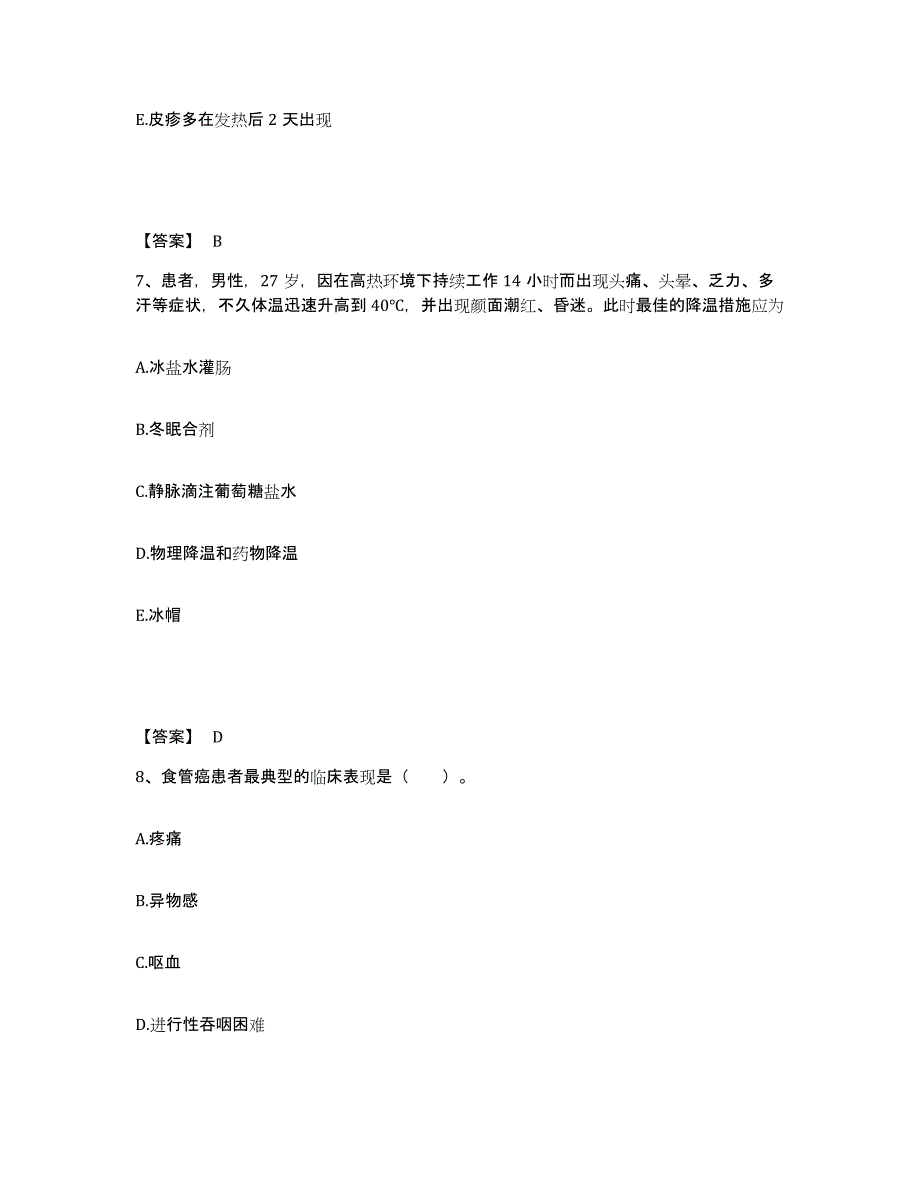 E.皮疹多在发热后 2 天出现

【答案】 B

7、患者，男性，27 岁，因在高热环境下持续工作 14 小时而出现头痛、头晕、乏力、多汗等症状，不久体温迅速升高到 40°C，并出现颜面潮红、昏迷。此时最佳的降温措施应为

A.冰盐水灌肠

B.冬眠合剂

C.静脉滴注葡萄糖盐水

D.物理降温和药物降温

E.冰帽

【答案】 D

8、食管癌患者最典型的临床表现是（ ）。

A.疼痛

B.异物感

C.呕血

D.进行性吞咽困难